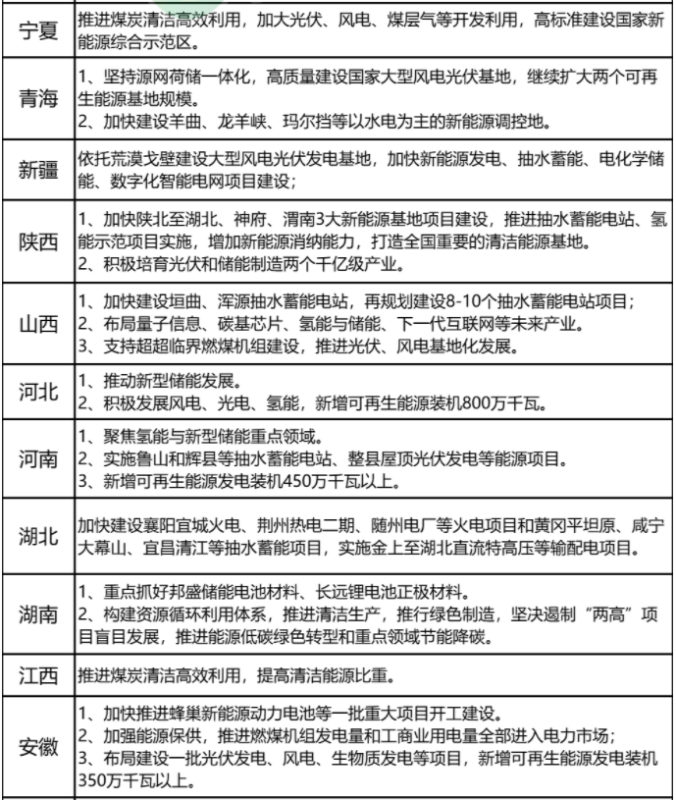 | 宁夏 | 推进煤炭清洁高效利用，加大光伏、风电、煤层气等开发利用，高标准建设国家新能源综合示范区。 |
|---|---|
| 青海 | 1、坚持源网荷储一体化，高质量建设国家大型风电光伏基地，继续扩大两个可再生能源基地规模。<br>2、加快建设羊曲、龙羊峡、玛尔挡等以水电为主的新能源调控地。 |
| 新疆 | 依托荒漠戈壁建设大型风电光伏发电基地，加快新能源发电、抽水蓄能、电化学储能、数字化智能电网项目建设； |
| 陕西 | 1、加快陕北至湖北、神府、渭南3大新能源基地项目建设，推进抽水蓄能电站、氢能示范项目实施，增加新能源消纳能力，打造全国重要的清洁能源基地。<br>2、积极培育光伏和储能制造两个千亿级产业。 |
| 山西 | 1、加快建设垣曲、浑源抽水蓄能电站，再规划建设8-10个抽水蓄能电站项目；<br>2、布局量子信息、碳基芯片、氢能与储能、下一代互联网等未来产业。<br>3、支持超超临界燃煤机组建设，推进光伏、风电基地化发展。 |
| 河北 | 1、推动新型储能发展。<br>2、积极发展风电、光电、氢能，新增可再生能源装机800万千瓦。 |
| 河南 | 1、聚焦氢能与新型储能重点领域。<br>2、实施鲁山和辉县等抽水蓄能电站、整县屋顶光伏发电等能源项目。<br>3、新增可再生能源发电装机450万千瓦以上。 |
| 湖北 | 加快建设襄阳宜城火电、荆州热电二期、随州电厂等火电项目和黄冈平坦原、咸宁大幕山、宜昌清江等抽水蓄能项目，实施金上至湖北直流特高压等输配电项目。 |
| 湖南 | 1、重点抓好邦盛储能电池材料、长远锂电池正极材料。<br>2、构建资源循环利用体系，推进清洁生产，推行绿色制造，坚决遏制“两高”项目盲目发展，推进能源低碳绿色转型和重点领域节能降碳。 |
| 江西 | 推进煤炭清洁高效利用，提高清洁能源比重。 |
| 安徽 | 1、加快推进蜂巢新能源动力电池等一批重大项目开工建设。<br>2、加强能源保供，推进燃煤机组发电量和工商业用电量全部进入电力市场；<br>3、布局建设一批光伏发电、风电、生物质发电等项目，新增可再生能源发电装机350万千瓦以上。 |